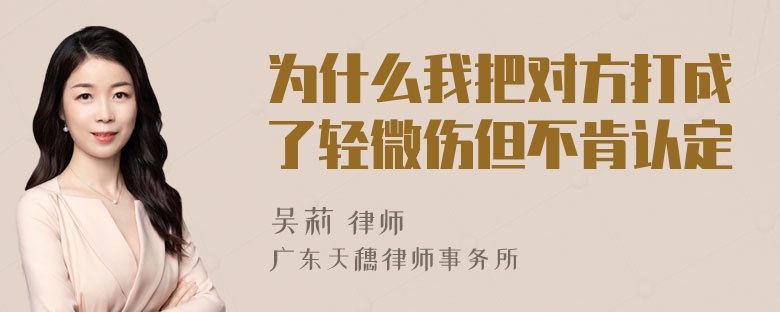 为什么我把对方打成了轻微伤但不肯认定

吴莉 律师

广东天穗律师事务所